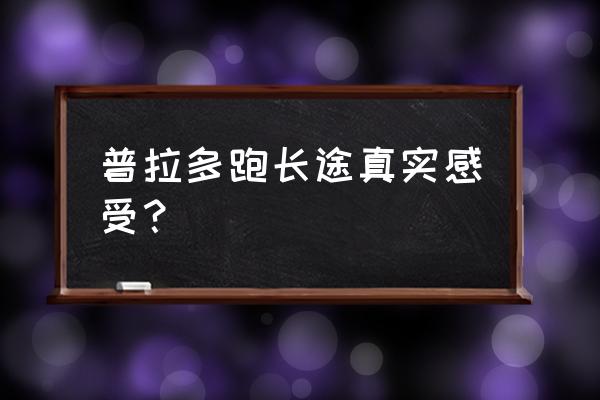 普拉多跑长途真实感受？